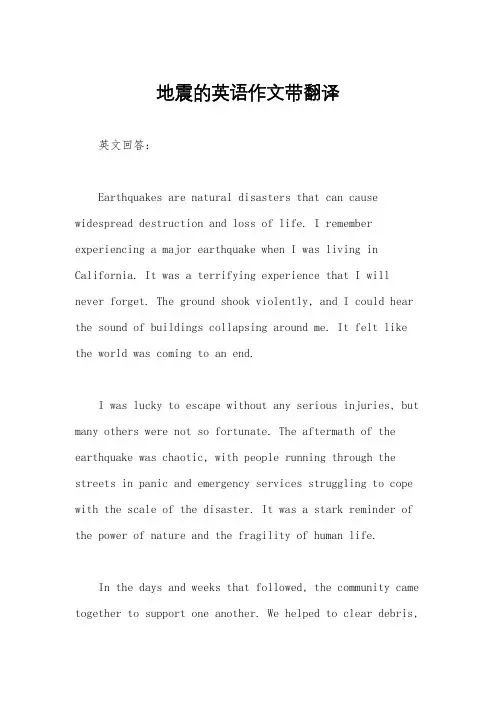 地震的英语作文带翻译

英文回答：

Earthquakes are natural disasters that can cause widespread destruction and loss of life. I remember experiencing a major earthquake when I was living in California. It was a terrifying experience that I will never forget. The ground shook violently, and I could hear the sound of buildings collapsing around me. It felt like the world was coming to an end.

I was lucky to escape without any serious injuries, but many others were not so fortunate. The aftermath of the earthquake was chaotic, with people running through the streets in panic and emergency services struggling to cope with the scale of the disaster. It was a stark reminder of the power of nature and the fragility of human life.

In the days and weeks that followed, the community came together to support one another. We helped to clear debris,